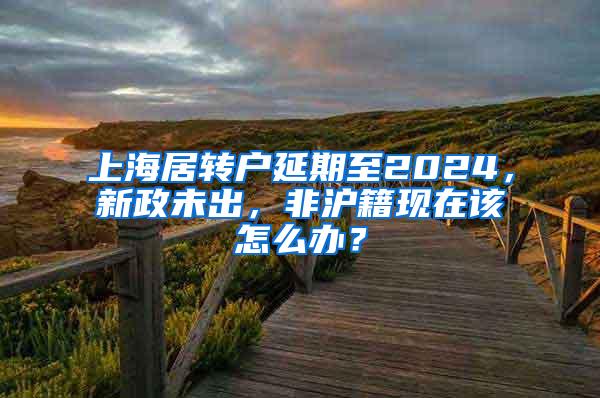 上海居转户延期至2024，新政未出，非沪籍现在该怎么办？